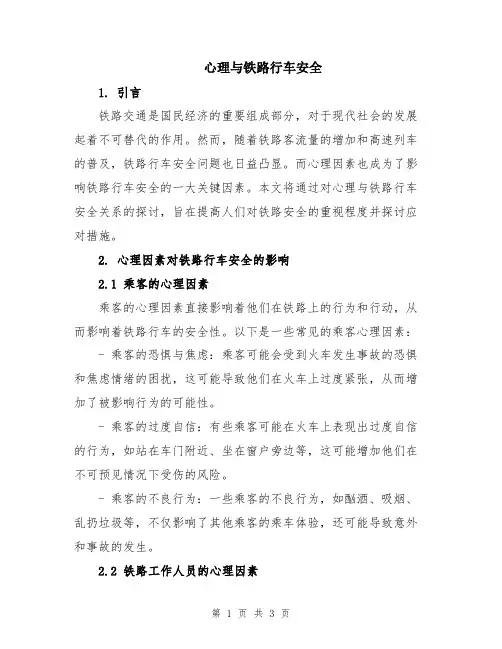 心理与铁路行车安全

1. 引言

铁路交通是国民经济的重要组成部分，对于现代社会的发展起着不可替代的作用。然而，随着铁路客流量的增加和高速列车的普及，铁路行车安全问题也日益凸显。而心理因素也成为了影响铁路行车安全的一大关键因素。本文将通过对心理与铁路行车安全关系的探讨，旨在提高人们对铁路安全的重视程度并探讨应对措施。

2. 心理因素对铁路行车安全的影响

2.1 乘客的心理因素

乘客的心理因素直接影响着他们在铁路上的行为和行动，从而影响着铁路行车的安全性。以下是一些常见的乘客心理因素：

- 乘客的恐惧与焦虑：乘客可能会受到火车发生事故的恐惧和焦虑情绪的困扰，这可能导致他们在火车上过度紧张，从而增加了被影响行为的可能性。

- 乘客的过度自信：有些乘客可能在火车上表现出过度自信的行为，如站在车门附近、坐在窗户旁边等，这可能增加他们在不可预见情况下受伤的风险。

- 乘客的不良行为：一些乘客的不良行为，如酗酒、吸烟、乱扔垃圾等，不仅影响了其他乘客的乘车体验，还可能导致意外和事故的发生。

2.2 铁路工作人员的心理因素

第 1 页 共 3 页